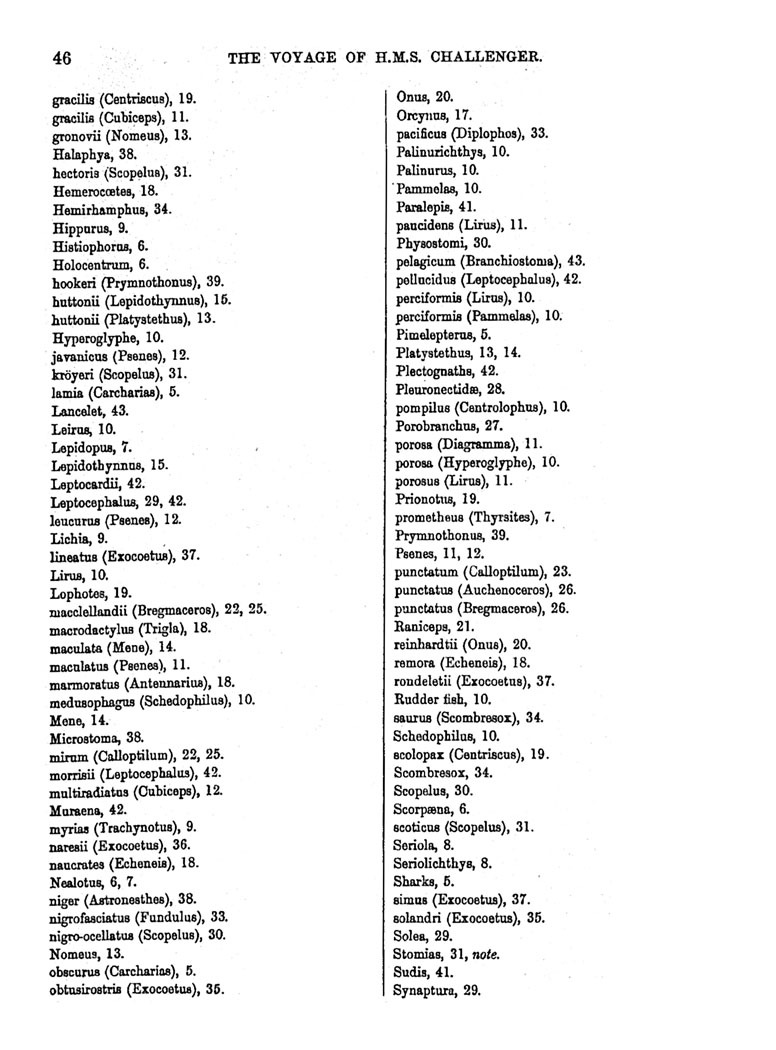 46 THE VOYAGE OF H.M.S. CHALLENGER.

gracilis (Centriscus), 19.
gracilis (Cubiceps), 11.
gronovii (Nomeus), 13.
Halaphya, 38.
hectoris (Scopelus), 31.
Hemerocœtes, 18.
Hemirhamphus, 34.
Hippurus, 9.
Histiophorus, 6.
Holocentrum, 6.
hookeri (Prymnothonus), 39.
huttonii (Lepidothynnus), 15.
huttonii (Platystethus), 13.
Hyperoglyphe, 10.
javanicus (Psenes), 12.
kröyeri (Scopelus), 31.
lamia (Carcharias), 5.
Lancelet, 43.
Leirus, 10.
Lepidopus, 7.
Lepidothynnus, 15.
Leptocardii, 42.
Leptocephalus, 29, 42.
leucurus (Psenes), 12.
Lichia, 9.
lineatus (Exocoetus), 37.
Lirus, 10.
Lophotes, 19.
macclellandii (Bregmaceros), 22, 25.
macrodactylus (Trigla), 18.
maculata (Mene), 14.
maculatus (Psenes), 11.
marmoratus (Antennarius), 18.
medusophagus (Schedophilus), 10.
Mene, 14.
Microstoma, 38.
mirum (Calloptilum), 22, 25.
morrisii (Leptocephalus), 42.
multiradiatus (Cubiceps), 12.
Muraena, 42.
myrias (Trachynotus), 9.
naresii (Exocoetus), 36.
naucrates (Echeneis), 18.
Nealotus, 6, 7.
niger (Astronesthes), 38.
nigrofasciatus (Fundulus), 33.
nigro-ocellatus (Scopelus), 30.
Nomeus, 13.
obscurus (Carcharias), 5.
obtusirostris (Exocoetus), 35.

Onus, 20.
Orcynus, 17.
pacificus (Diplophos), 33.
Palinurichthys, 10.
Palinurus, 10.
Pammelas, 10.
Paralepis, 41.
paucidens (Lirus), 11.
Physostomi, 30.
pelagicum (Branchiostoma), 43.
pellucidus (Leptocephalus), 42.
perciformis (Lirus), 10.
perciformis (Pammelas), 10.
Pimelepterus, 5.
Platystethus, 13, 14.
Plectognaths, 42.
Pleuronectidæ, 28.
pompilus (Centrolophus), 10.
Porobranchus, 27.
porosa (Diagramma), 11.
porosa (Hyperoglyphe), 10.
porosus (Lirus), 11.
Prionotus, 19.
prometheus (Thyrsites), 7.
Prymnothonus, 39.
Psenes, 11, 12.
punctatum (Calloptilum), 23.
punctatus (Auchenoceros), 26.
punctatus (Bregmaceros), 26.
Raniceps, 21.
reinhardtii (Onus), 20.
remora (Echeneis), 18.
rondeletii (Exocoetus), 37.
Rudder fish, 10.
saurus (Scombresox), 34.
Schedophilus, 10.
scolopax (Centriscus), 19.
Scombresox, 34.
Scopelus, 30.
Scorpæna, 6.
scoticus (Scopelus), 31.
Seriola, 8.
Seriolichthys, 8.
Sharks, 5.
simus (Exocoetus), 37.
solandri (Exocoetus), 35.
Solea, 29.
Stomias, 31, note.
Sudis, 41.
Synaptura, 29.